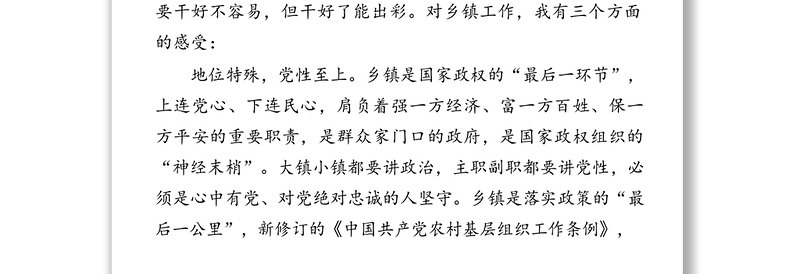 要干好不容易，但干好了能出彩。对乡镇工作，我有三个方面的感受：

地位特殊，党性至上。乡镇是国家政权的“最后一环节”，上连党心、下连民心，肩负着强一方经济、富一方百姓、保一方平安的重要职责，是群众家门口的政府，是国家政权组织的“神经末梢”。大镇小镇都要讲政治，主职副职都要讲党性，必须是心中有党、对党绝对忠诚的人坚守。乡镇是落实政策的“最后一公里”，新修订的《中国共产党农村基层组织工作条例》，